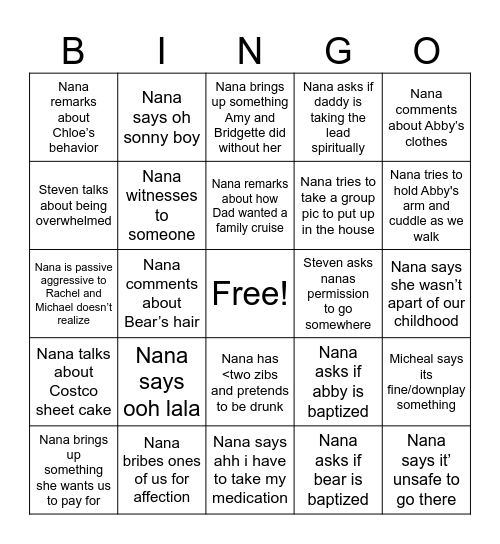 | B | I | N | G | O |
|---|---|---|---|---|
| Nana remarks about Chloe's behavior | Nana says oh sonny boy | Nana brings up something Amy and Bridgette did without her | Nana asks if daddy is taking the lead spiritually | Nana comments about Abby's clothes |
| Steven talks about being overwhelmed | Nana witnesses to someone | Nana remarks about how Dad wanted a family cruise | Nana tries to take a group pic to put up in the house | Nana tries to hold Abby's arm and cuddle as we walk |
| Nana is passive aggressive to Rachel and Michael doesn't realize | Nana comments about Bear's hair | Free! | Steven asks nanas permission to go somewhere | Nana says she wasn't apart of our childhood |
| Nana talks about Costco sheet cake | Nana says ooh lala | Nana has <two zibs and pretends to be drunk | Nana asks if abby is baptized | Micheal says its fine/downplay something |
| Nana brings up something she wants us to pay for | Nana bribes ones of us for affection | Nana says ahh i have to take my medication | Nana asks if bear is baptized | Nana says it' unsafe to go there |